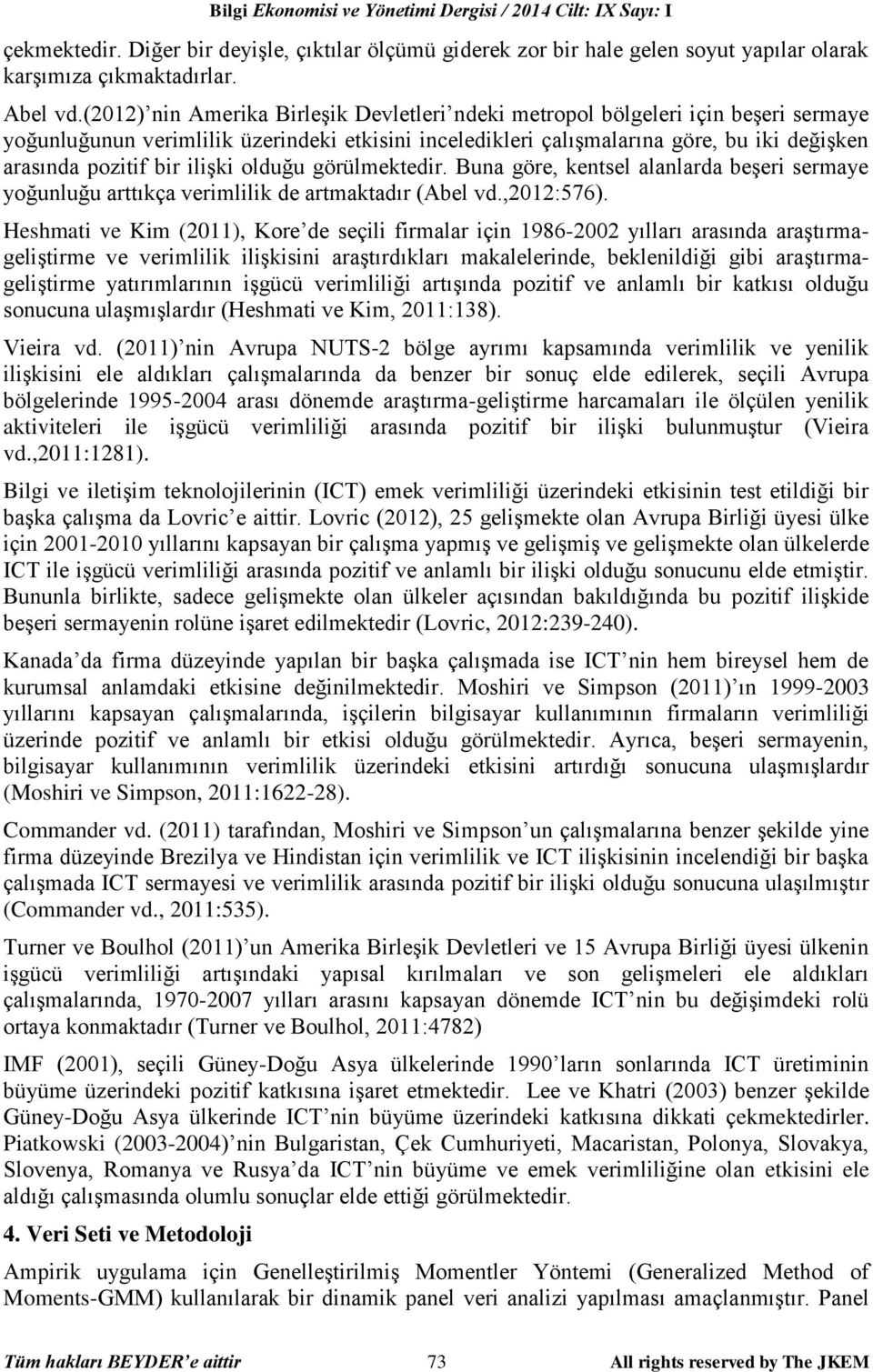 Bilgi Ekonomisi ve Yönetimi Dergisi / 2014 Cilt: IX Sayı: I

çekmektedir. Diğer bir deyişle, çıktılar ölçümü giderek zor bir hale gelen soyut yapılar olarak karşımıza çıkmaktadırlar.

Abel vd.(2012) nin Amerika Birleşik Devletleri'ndeki metropol bölgeleri için beşeri sermaye yoğunluğunun verimlilik üzerindeki etkisini inceledikleri çalışmalarına göre, bu iki değişken arasında pozitif bir ilişki olduğu görülmektedir. Buna göre, kentsel alanlarda beşeri sermaye yoğunluğu arttıkça verimlilik de artmaktadır (Abel vd.,2012:576).

Heshmati ve Kim (2011), Kore'de seçili firmalar için 1986-2002 yılları arasında araştırma-geliştirme ve verimlilik ilişkisini araştırdıkları makalelerinde, beklenildiği gibi araştırma-geliştirme yatırımlarının işgücü verimliliği artışında pozitif ve anlamlı bir katkısı olduğu sonucuna ulaşmışlardır (Heshmati ve Kim, 2011:138).

Vieira vd. (2011)'nin Avrupa NUTS-2 bölge ayrımı kapsamında verimlilik ve yenilik ilişkisini ele aldıkları çalışmalarında da benzer bir sonuç elde edilerek, seçili Avrupa bölgelerinde 1995-2004 arası dönemde araştırma-geliştirme harcamaları ile ölçülen yenilik aktiviteleri ile işgücü verimliliği arasında pozitif bir ilişki bulunmuştur (Vieira vd.,2011:1281).

Bilgi ve iletişim teknolojilerinin (ICT) emek verimliliği üzerindeki etkisinin test etildiği bir başka çalışma da Lovric'e aittir. Lovric (2012), 25 gelişmekte olan Avrupa Birliği üyesi ülke için 2001-2010 yıllarını kapsayan bir çalışma yapmış ve gelişmiş ve gelişmekte olan ülkelerde ICT ile işgücü verimliliği arasında pozitif ve anlamlı bir ilişki olduğu sonucunu elde etmiştir. Bununla birlikte, sadece gelişmekte olan ülkeler açısından bakıldığında bu pozitif ilişkide beşeri sermayenin rolüne işaret edilmektedir (Lovric, 2012:239-240).

Kanada'da firma düzeyinde yapılan bir başka çalışmada ise ICT'nin hem bireysel hem de kurumsal anlamdaki etkisine değinilmektedir. Moshiri ve Simpson (2011)'ın 1999-2003 yıllarını kapsayan çalışmalarında, işçilerin bilgisayar kullanımının firmaların verimliliği üzerinde pozitif ve anlamlı bir etkisi olduğu görülmektedir. Ayrıca, beşeri sermayenin, bilgisayar kullanımının verimlilik üzerindeki etkisini artırdığı sonucuna ulaşmışlardır (Moshiri ve Simpson, 2011:1622-28).

Commander vd. (2011) tarafından, Moshiri ve Simpson'un çalışmalarına benzer şekilde yine firma düzeyinde Brezilya ve Hindistan için verimlilik ve ICT ilişkisinin incelendiği bir başka çalışmada ICT sermayesi ve verimlilik arasında pozitif bir ilişki olduğu sonucuna ulaşılmıştır (Commander vd., 2011:535).

Turner ve Boulhol (2011)'un Amerika Birleşik Devletleri ve 15 Avrupa Birliği üyesi ülkenin işgücü verimliliği artışındaki yapısal kırılmaları ve son gelişmeleri ele aldıkları çalışmalarında, 1970-2007 yılları arasını kapsayan dönemde ICT'nin bu değişimdeki rolü ortaya konmaktadır (Turner ve Boulhol, 2011:4782)

IMF (2001), seçili Güney-Doğu Asya ülkelerinde 1990'ların sonlarında ICT üretiminin büyüme üzerindeki pozitif katkısına işaret etmektedir. Lee ve Khatri (2003) benzer şekilde Güney-Doğu Asya ülkerinde ICT'nin büyüme üzerindeki katkısına dikkati çekmektedirler. Piatkowski (2003-2004)'nin Bulgaristan, Çek Cumhuriyeti, Macaristan, Polonya, Slovakya, Slovenya, Romanya ve Rusya'da ICT'nin büyüme ve emek verimliliğine olan etkisini ele aldığı çalışmasında olumlu sonuçlar elde ettiği görülmektedir.

4. Veri Seti ve Metodoloji

Ampirik uygulama için Genelleştirilmiş Momentler Yöntemi (Generalized Method of Moments-GMM) kullanılarak bir dinamik panel veri analizi yapılması amaçlanmıştır. Panel

Tüm hakları BEYDER'e aittir 73 All rights reserved by The JKEM